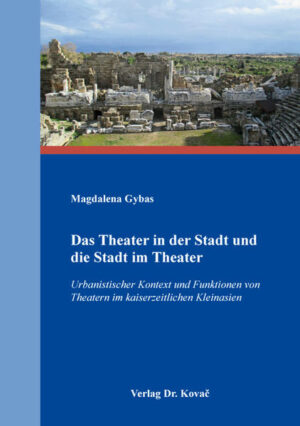 Magdalena Gybas

Das Theater in der Stadt und die Stadt im Theater

Urbanistischer Kontext und Funktionen von Theatern im kaiserzeitlichen Kleinasien

Verlag Dr. Kovač